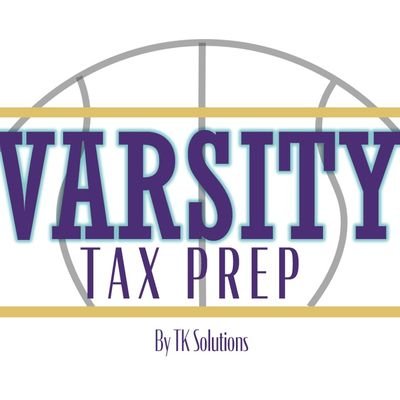 VARSITY
TAX PREP

By TK Solutions